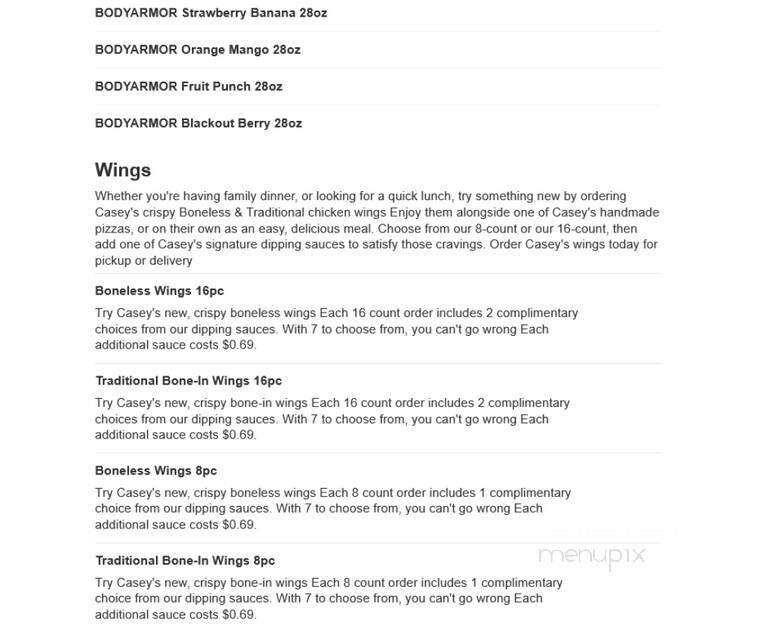 BODYARMOR Strawberry Banana 28oz

BODYARMOR Orange Mango 28oz

BODYARMOR Fruit Punch 28oz

BODYARMOR Blackout Berry 28oz

Wings

Whether you're having family dinner, or looking for a quick lunch, try something new by ordering Casey's crispy Boneless & Traditional chicken wings Enjoy them alongside one of Casey's handmade pizzas, or on their own as an easy, delicious meal. Choose from our 8-count or our 16-count, then add one of Casey's signature dipping sauces to satisfy those cravings. Order Casey's wings today for pickup or delivery

Boneless Wings 16pc

Try Casey's new, crispy boneless wings Each 16 count order includes 2 complimentary choices from our dipping sauces. With 7 to choose from, you can't go wrong Each additional sauce costs $0.69.

Traditional Bone-In Wings 16pc

Try Casey's new, crispy bone-in wings Each 16 count order includes 2 complimentary choices from our dipping sauces. With 7 to choose from, you can't go wrong Each additional sauce costs $0.69.

Boneless Wings 8pc

Try Casey's new, crispy boneless wings Each 8 count order includes 1 complimentary choice from our dipping sauces. With 7 to choose from, you can't go wrong Each additional sauce costs $0.69.

Traditional Bone-In Wings 8pc

menupix

Try Casey's new, crispy bone-in wings Each 8 count order includes 1 complimentary choice from our dipping sauces. With 7 to choose from, you can't go wrong Each additional sauce costs $0.69.